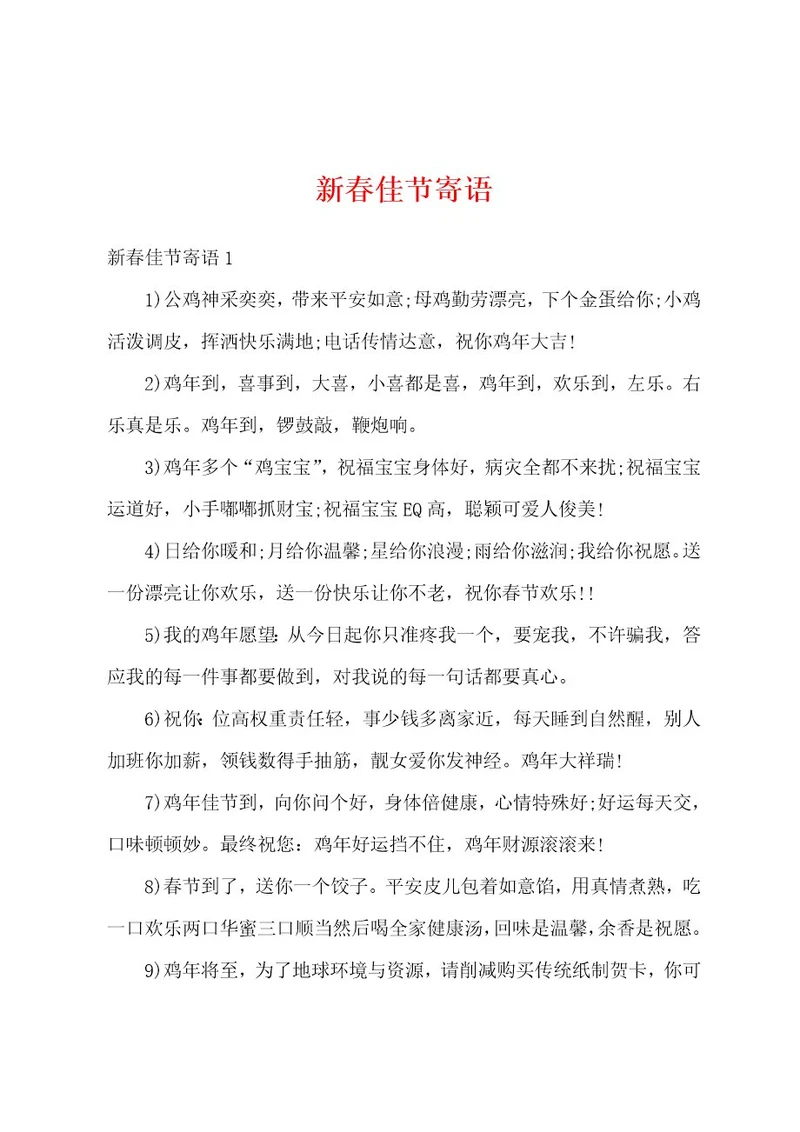 新春佳节寄语

新春佳节寄语1

1)公鸡神采奕奕，带来平安如意;母鸡勤劳漂亮，下个金蛋给你;小鸡活泼调皮，挥洒快乐满地;电话传情达意，祝你鸡年大吉!

2)鸡年到，喜事到，大喜，小喜都是喜，鸡年到，欢乐到，左乐。右乐真是乐。鸡年到，锣鼓敲，鞭炮响。

3)鸡年多个“鸡宝宝”，祝福宝宝身体好，病灾全都不来扰;祝福宝宝运道好，小手嘟嘟抓财宝;祝福宝宝EQ高，聪颖可爱人俊美!

4)日给你暖和;月给你温馨;星给你浪漫;雨给你滋润;我给你祝愿。送一份漂亮让你欢乐，送一份快乐让你不老，祝你春节欢乐!!

5)我的鸡年愿望:从今日起你只准疼我一个，要宠我，不许骗我，答应我的每一件事都要做到，对我说的每一句话都要真心。

6)祝你:位高权重责任轻，事少钱多离家近，每天睡到自然醒，别人加班你加薪，领钱数得手抽筋，靓女爱你发神经。鸡年大祥瑞!

7)鸡年佳节到，向你问个好，身体倍健康，心情特殊好;好运每天交，口味顿顿妙。最终祝您:鸡年好运挡不住，鸡年财源滚滚来!

8)春节到了，送你一个饺子。平安皮儿包着如意馅，用真情煮熟，吃一口欢乐两口华蜜三口顺当然后喝全家健康汤，回味是温馨，余香是祝愿。

9)鸡年将至，为了地球环境与资源，请削减购买传统纸制贺卡，你可